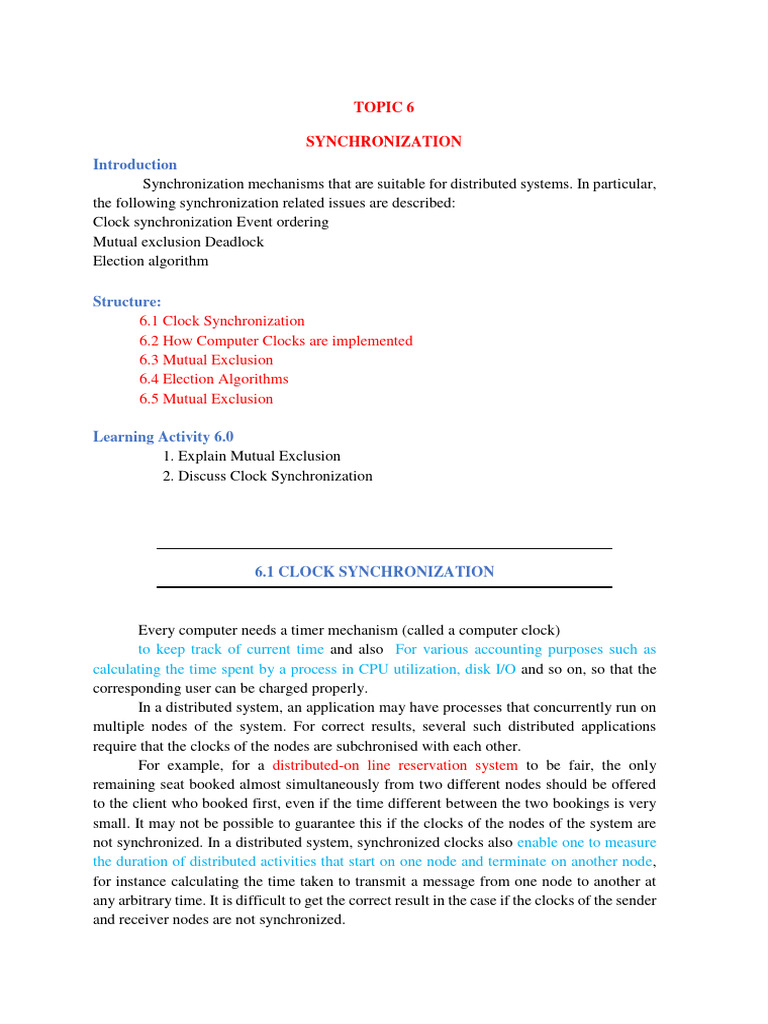 TOPIC 6

SYNCHRONIZATION

Introduction

Synchronization mechanisms that are suitable for distributed systems. In particular, the following synchronization related issues are described:
Clock synchronization Event ordering
Mutual exclusion Deadlock
Election algorithm

Structure:
6.1 Clock Synchronization
6.2 How Computer Clocks are implemented
6.3 Mutual Exclusion
6.4 Election Algorithms
6.5 Mutual Exclusion

Learning Activity 6.0
1. Explain Mutual Exclusion
2. Discuss Clock Synchronization

6.1 CLOCK SYNCHRONIZATION

Every computer needs a timer mechanism (called a computer clock) to keep track of current time and also For various accounting purposes such as calculating the time spent by a process in CPU utilization, disk I/O and so on, so that the corresponding user can be charged properly.

In a distributed system, an application may have processes that concurrently run on multiple nodes of the system. For correct results, several such distributed applications require that the clocks of the nodes are subchronised with each other.

For example, for a distributed-on line reservation system to be fair, the only remaining seat booked almost simultaneously from two different nodes should be offered to the client who booked first, even if the time different between the two bookings is very small. It may not be possible to guarantee this if the clocks of the nodes of the system are not synchronized. In a distributed system, synchronized clocks also enable one to measure the duration of distributed activities that start on one node and terminate on another node, for instance calculating the time taken to transmit a message from one node to another at any arbitrary time. It is difficult to get the correct result in the case if the clocks of the sender and receiver nodes are not synchronized.